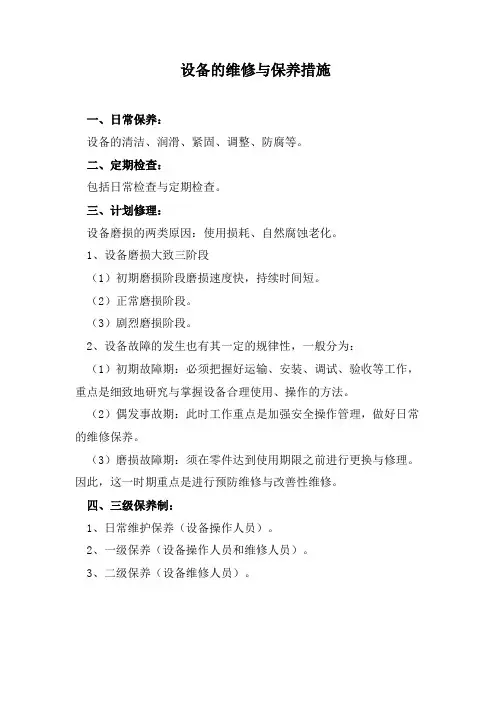 设备的维修与保养措施

一、日常保养：

设备的清洁、润滑、紧固、调整、防腐等。

二、定期检查：

包括日常检查与定期检查。

三、计划修理：

设备磨损的两类原因：使用损耗、自然腐蚀老化。

1、设备磨损大致三阶段

（1）初期磨损阶段磨损速度快，持续时间短。

（2）正常磨损阶段。

（3）剧烈磨损阶段。

2、设备故障的发生也有其一定的规律性，一般分为：

（1）初期故障期：必须把握好运输、安装、调试、验收等工作，重点是细致地研究与掌握设备合理使用、操作的方法。

（2）偶发事故期：此时工作重点是加强安全操作管理，做好日常的维修保养。

（3）磨损故障期：须在零件达到使用期限之前进行更换与修理。因此，这一时期重点是进行预防维修与改善性维修。

四、三级保养制：

1、日常维护保养（设备操作人员）。

2、一级保养（设备操作人员和维修人员）。

3、二级保养（设备维修人员）。